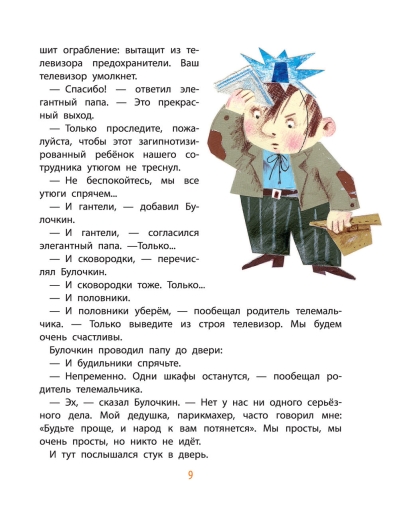 шит ограбление: вытащит из телевизора предохранители. Ваш телевизор умолкнет.

— Спасибо! — ответил элегантный папа. — Это прекрасный выход.

— Только проследите, пожалуйста, чтобы этот загипнотизированный ребёнок нашего сотрудника утюгом не треснул.

— Не беспокойтесь, мы все утюги спрячем...

— И гантели, — добавил Булочкин.

— И гантели, — согласился элегантный папа. —Только...

— И сковородки, — перечислял Булочкин.

— И сковородки тоже. Только...

— И половники.

— И половники уберём, — пообещал родитель телемальчика. — Только выведите из строя телевизор. Мы будем очень счастливы.

Булочкин проводил папу до двери:

— И будильники спрячьте.

— Непременно. Одни шкафы останутся, — пообещал родитель телемальчика.

— Эх, — сказал Булочкин. — Нет у нас ни одного серьёзного дела. Мой дедушка, парикмахер, часто говорил мне: «Будьте проще, и народ к вам потянется». Мы просты, мы очень просты, но никто не идёт.

И тут послышался стук в дверь.

9